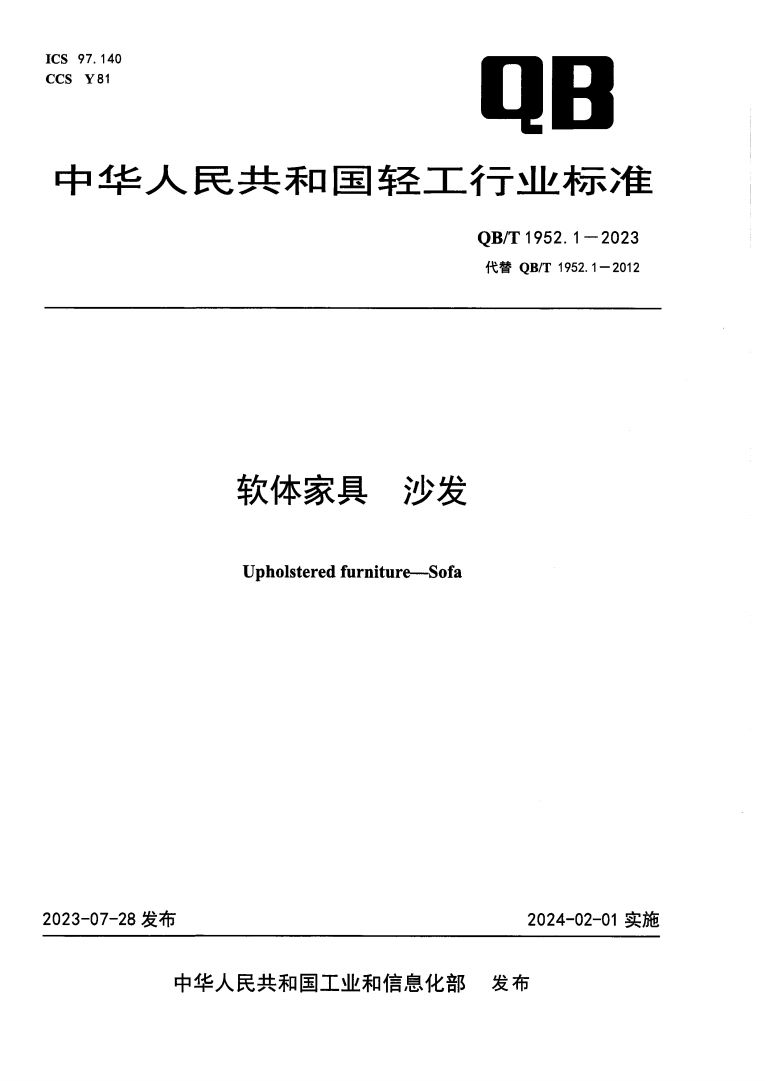 ICS 97.140
CCS Y 81

QB

中华人民共和国轻工行业标准

QB/T 1952.1—2023
代替 QB/T 1952.1—2012

软体家具 沙发

Upholstered furniture—Sofa

2023-07-28 发布

2024-02-01 实施

中华人民共和国工业和信息化部 发布